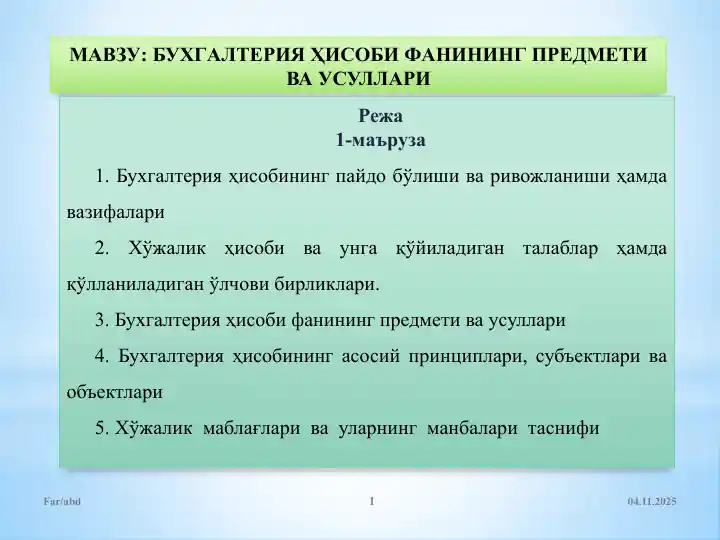 МАВЗУ: БУХГАЛТЕРИЯ ҲИСОБИ ФАНИНИНГ ПРЕДМЕТИ ВА УСУЛЛАРИ

Режа
1-маъруза

1. Бухгалтерия ҳисобининг пайдо бўлиши ва ривожланиши ҳамда вазифалари

2. Хўжалик ҳисоби ва унга қўйиладиган талаблар ҳамда қўлланиладиган ўлчови бирликлари.

3. Бухгалтерия ҳисоби фанининг предмети ва усуллари

4. Бухгалтерия ҳисобининг асосий принциплари, субъектлари ва объектлари

5. Хўжалик маблағлари ва уларнинг манбалари таснифи

Far/abd
1
04.11.2025